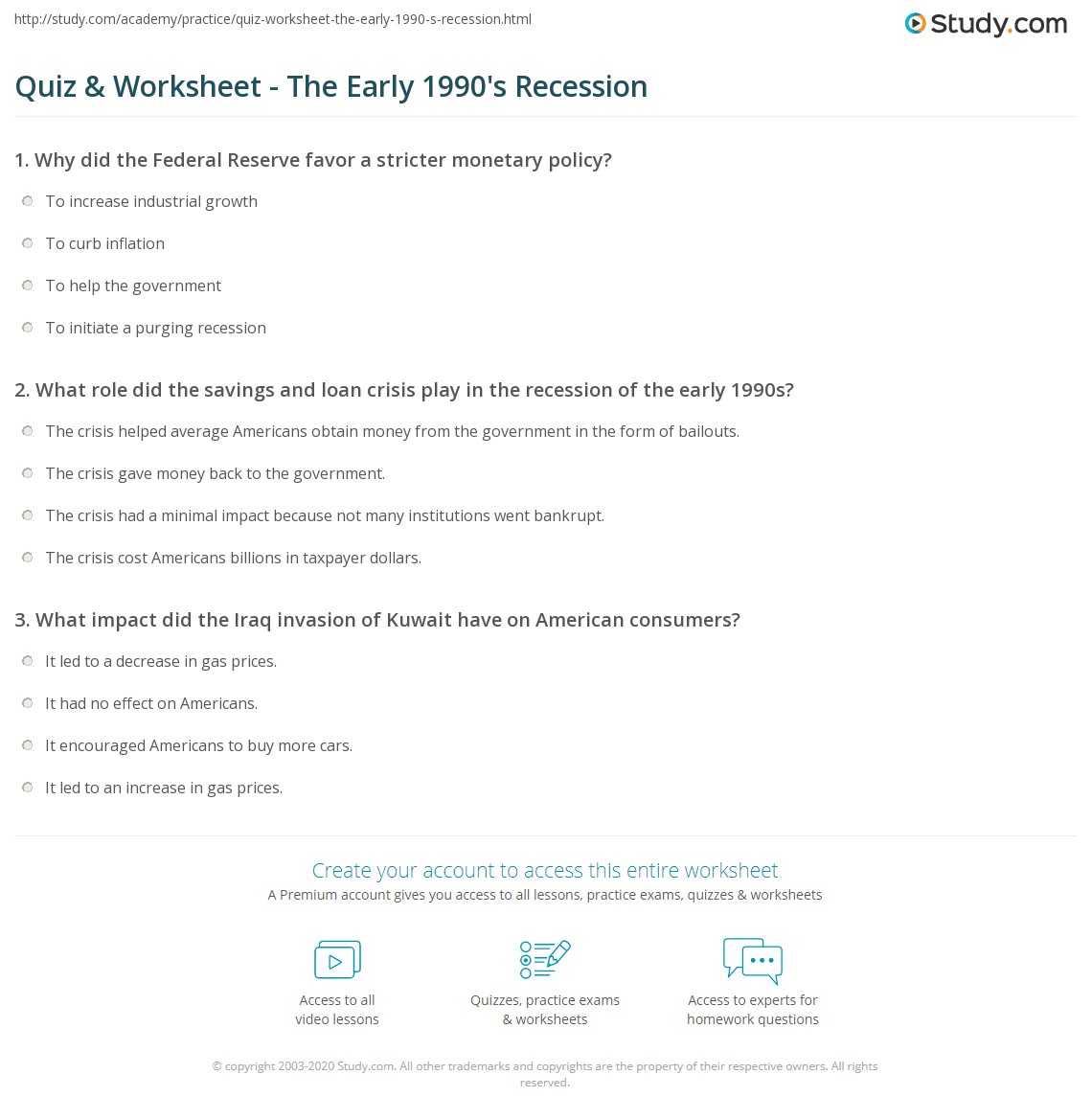 http://study.com/academy/practice/quiz-worksheet-the-early-1990-s-recession.html

Study.com

Quiz & Worksheet - The Early 1990's Recession

1. Why did the Federal Reserve favor a stricter monetary policy?

To increase industrial growth

To curb inflation

To help the government

To initiate a purging recession

2. What role did the savings and loan crisis play in the recession of the early 1990s?

The crisis helped average Americans obtain money from the government in the form of bailouts.

The crisis gave money back to the government.

The crisis had a minimal impact because not many institutions went bankrupt.

The crisis cost Americans billions in taxpayer dollars.

3. What impact did the Iraq invasion of Kuwait have on American consumers?

It led to a decrease in gas prices.

It had no effect on Americans.

It encouraged Americans to buy more cars.

It led to an increase in gas prices.

Create your account to access this entire worksheet

A Premium account gives you access to all lessons, practice exams, quizzes & worksheets

Access to all video lessons

Quizzes, practice exams & worksheets

Access to experts for homework questions

© copyright 2003-2020 Study.com. All other trademarks and copyrights are the property of their respective owners. All rights reserved.